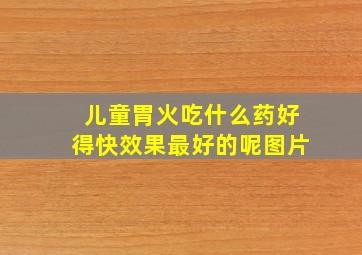 儿童胃火吃什么药好得快效果最好的呢图片